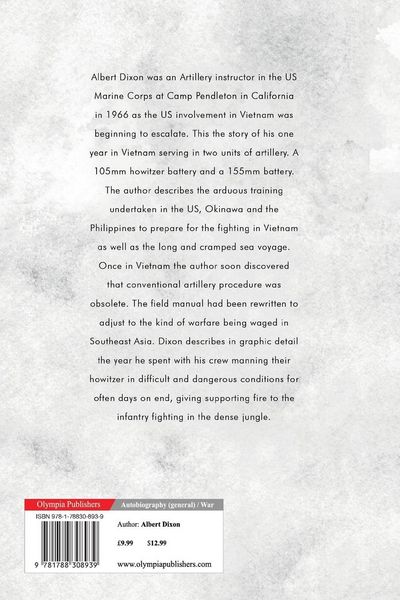 Albert Dixon was an Artillery instructor in the US Marine Corps at Camp Pendleton in California in 1966 as the US involvement in Vietnam was beginning to escalate. This the story of his one year in Vietnam serving in two units of artillery. A 105mm howitzer battery and a 155mm battery. The author describes the arduous training undertaken in the US, Okinawa and the Philippines to prepare for the fighting in Vietnam as well as the long and cramped sea voyage. Once in Vietnam the author soon discovered that conventional artillery procedure was obsolete. The field manual had been rewritten to adjust to the kind of warfare being waged in Southeast Asia. Dixon describes in graphic detail the year he spent with his crew manning their howitzer in difficult and dangerous conditions for often days on end, giving supporting fire to the infantry fighting in the dense jungle.

Olympia Publishers

Autobiography (general) / War

ISBN 978-1-78830-893-9

Author: Albert Dixon

£9.99 $12.99

9 781788 308939

www.olympiapublishers.com